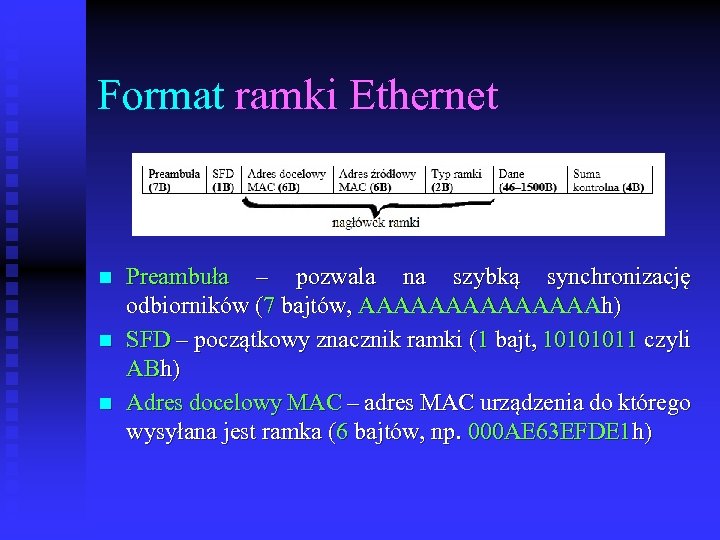 Format ramki Ethernet

| Preambuła (7B) | SFD (1B) | Adres docelowy MAC (6B) | Adres źródłowy MAC (6B) | Typ ramki (2B) | Dane (46–1500B) | Suma kontrolna (4B) |
|---|---|---|---|---|---|---|

nagłówek ramki

■ Preambuła – pozwala na szybką synchronizację odbiorników (7 bajtów, AAAAAAAAAAAAAAh)

■ SFD – początkowy znacznik ramki (1 bajt, 10101011 czyli ABh)

■ Adres docelowy MAC – adres MAC urządzenia do którego wysyłana jest ramka (6 bajtów, np. 000AE63EFDE1h)